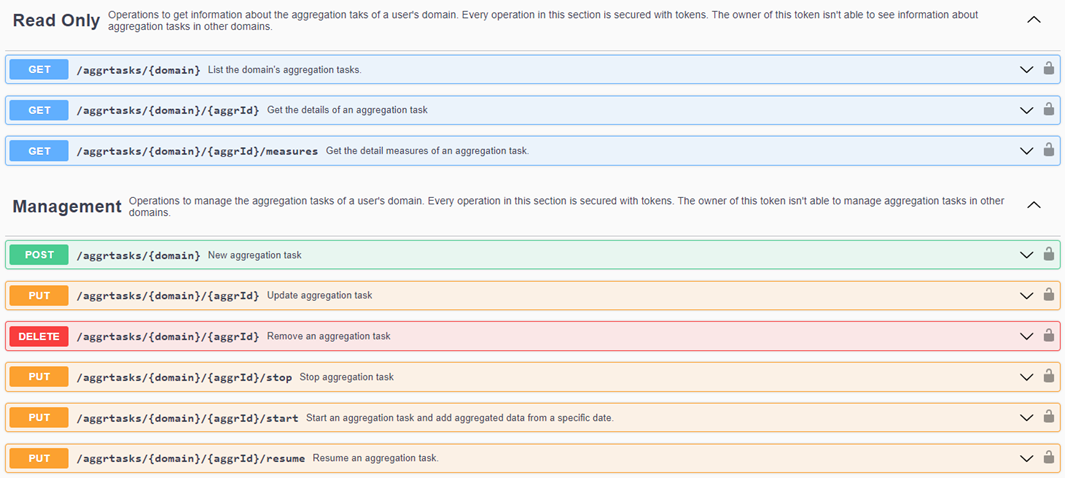 Read Only Operations to get information about the aggregation taks of a user's domain. Every operation in this section is secured with tokens. The owner of this token isn't able to see information about aggregation tasks in other domains.

GET /aggrtasks/{domain} List the domain's aggregation tasks.

GET /aggrtasks/{domain}/{aggrId} Get the details of an aggregation task

GET /aggrtasks/{domain}/{aggrId}/measures Get the detail measures of an aggregation task.

Management Operations to manage the aggregation tasks of a user's domain. Every operation in this section is secured with tokens. The owner of this token isn't able to manage aggregation tasks in other domains.

POST /aggrtasks/{domain} New aggregation task

PUT /aggrtasks/{domain}/{aggrId} Update aggregation task

DELETE /aggrtasks/{domain}/{aggrId} Remove an aggregation task

PUT /aggrtasks/{domain}/{aggrId}/stop Stop aggregation task

PUT /aggrtasks/{domain}/{aggrId}/start Start an aggregation task and add aggregated data from a specific date.

PUT /aggrtasks/{domain}/{aggrId}/resume Resume an aggregation task.